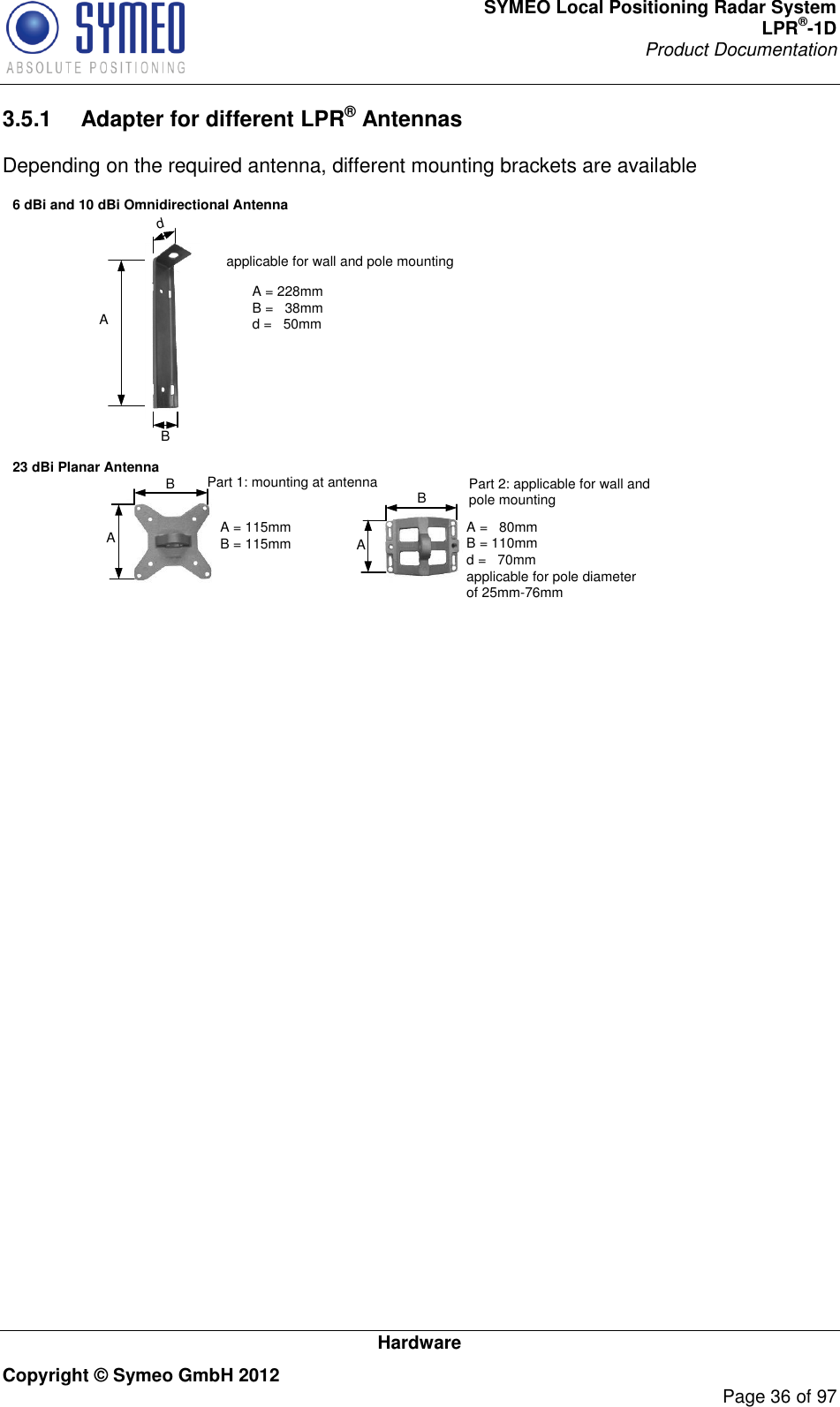 SYMEO
ABSOLUTE POSITIONING

SYMEO Local Positioning Radar System
LPR®-1D
Product Documentation

3.5.1 Adapter for different LPR® Antennas

Depending on the required antenna, different mounting brackets are available

6 dBi and 10 dBi Omnidirectional Antenna

d

A

B

applicable for wall and pole mounting

A = 228mm
B = 38mm
d = 50mm

23 dBi Planar Antenna

B

A

Part 1: mounting at antenna

A = 115mm
B = 115mm

B

A

Part 2: applicable for wall and pole mounting

A = 80mm
B = 110mm
d = 70mm
applicable for pole diameter of 25mm-76mm

Hardware

Copyright © Symeo GmbH 2012

Page 36 of 97